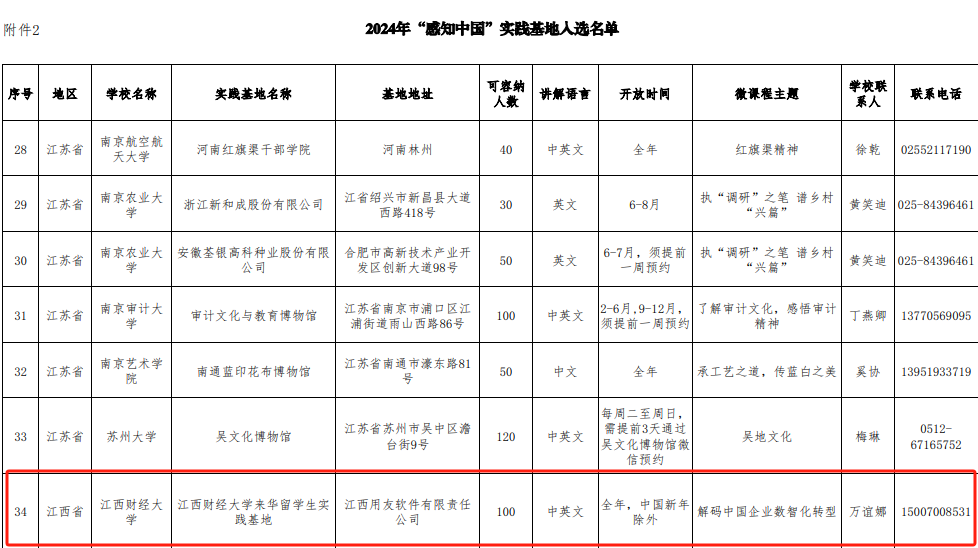 附件2

2024年“感知中国”实践基地入选名单

| 序号 | 地区 | 学校名称 | 实践基地名称 | 基地地址 | 可容纳人数 | 讲解语言 | 开放时间 | 微课程主题 | 学校联系人 | 联系电话 |
|---|---|---|---|---|---|---|---|---|---|---|
| 28 | 江苏省 | 南京航空航天大学 | 河南红旗渠干部学院 | 河南林州 | 40 | 中英文 | 全年 | 红旗渠精神 | 徐乾 | 02552117190 |
| 29 | 江苏省 | 南京农业大学 | 浙江新和成股份有限公司 | 江省绍兴市新昌县大道西路418号 | 30 | 英文 | 6-8月 | 执“调研”之笔 谱乡村“兴篇” | 黄笑迪 | 025-84396461 |
| 30 | 江苏省 | 南京农业大学 | 安徽荃银高科种业股份有限公司 | 合肥市高新技术产业开发区创新大道98号 | 50 | 英文 | 6-7月，须提前一周预约 | 执“调研”之笔 谱乡村“兴篇” | 黄笑迪 | 025-84396461 |
| 31 | 江苏省 | 南京审计大学 | 审计文化与教育博物馆 | 江苏省南京市浦口区江浦街道雨山西路86号 | 100 | 中英文 | 2-6月,9-12月，须提前一周预约 | 了解审计文化，感悟审计精神 | 丁燕卿 | 13770569095 |
| 32 | 江苏省 | 南京艺术学院 | 南通蓝印花布博物馆 | 江苏省南通市濠东路81号 | 50 | 中文 | 全年 | 承工艺之道，传蓝白之美 | 奚协 | 13951933719 |
| 33 | 江苏省 | 苏州大学 | 吴文化博物馆 | 江苏省苏州市吴中区澹台街9号 | 120 | 中英文 | 每周二至周日，需提前3天通过吴文化博物馆微信预约 | 吴地文化 | 梅琳 | 0512-67165752 |
| 34 | 江西省 | 江西财经大学 | 江西财经大学来华留学生实践基地 | 江西用友软件有限责任公司 | 100 | 中英文 | 全年，中国新年除外 | 解码中国企业数智化转型 | 万谊娜 | 15007008531 |